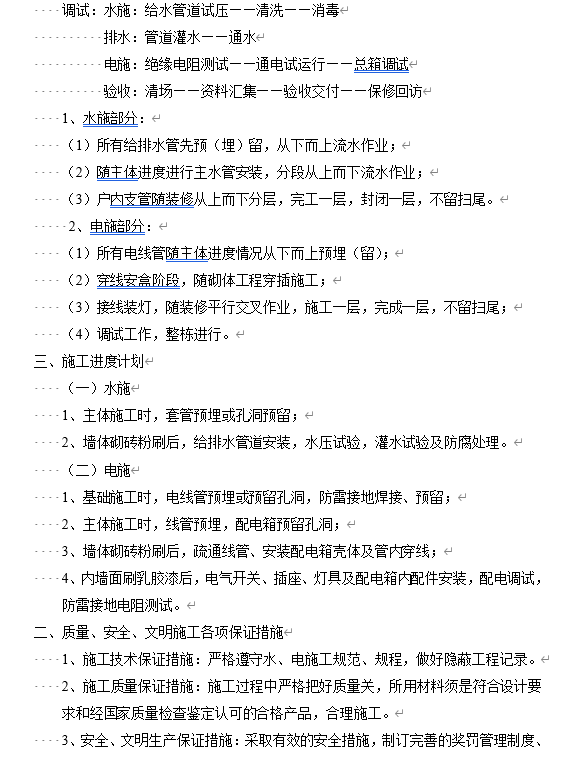 调试：水施：给水管道试压——清洗——消毒
排水：管道灌水——通水
电施：绝缘电阻测试——通电试运行——总箱调试
验收：清场——资料汇集——验收交付——保修回访
1、水施部分：
（1）所有给排水管先预（埋）留，从下而上流水作业；
（2）随主体进度进行主水管安装，分段从上而下流水作业；
（3）户内支管随装修从上而下分层，完工一层，封闭一层，不留扫尾。
2、电施部分：
（1）所有电线管随主体进度情况从下而上预埋（留）；
（2）穿线安盒阶段，随砌体工程穿插施工；
（3）接线装灯，随装修平行交叉作业，施工一层，完成一层，不留扫尾；
（4）调试工作，整栋进行。
三、施工进度计划
（一）水施
1、主体施工时，套管预埋或孔洞预留；
2、墙体砌砖粉刷后，给排水管道安装，水压试验，灌水试验及防腐处理。
（二）电施
1、基础施工时，电线管预埋或预留孔洞，防雷接地焊接、预留；
2、主体施工时，线管预埋，配电箱预留孔洞；
3、墙体砌砖粉刷后，疏通线管、安装配电箱壳体及管内穿线；
4、内墙面刷乳胶漆后，电气开关、插座、灯具及配电箱内配件安装，配电调试，防雷接地电阻测试。
二、质量、安全、文明施工各项保证措施
1、施工技术保证措施：严格遵守水、电施工规范、规程，做好隐蔽工程记录。
2、施工质量保证措施：施工过程中严格把好质量关，所用材料须是符合设计要求和经国家质量检查鉴定认可的合格产品，合理施工。
3、安全、文明生产保证措施：采取有效的安全措施，制订完善的奖罚管理制度、